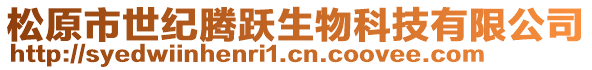 松原市世纪腾跃生物科技有限公司
http://syedwiinhenri1.cn.coovee.com